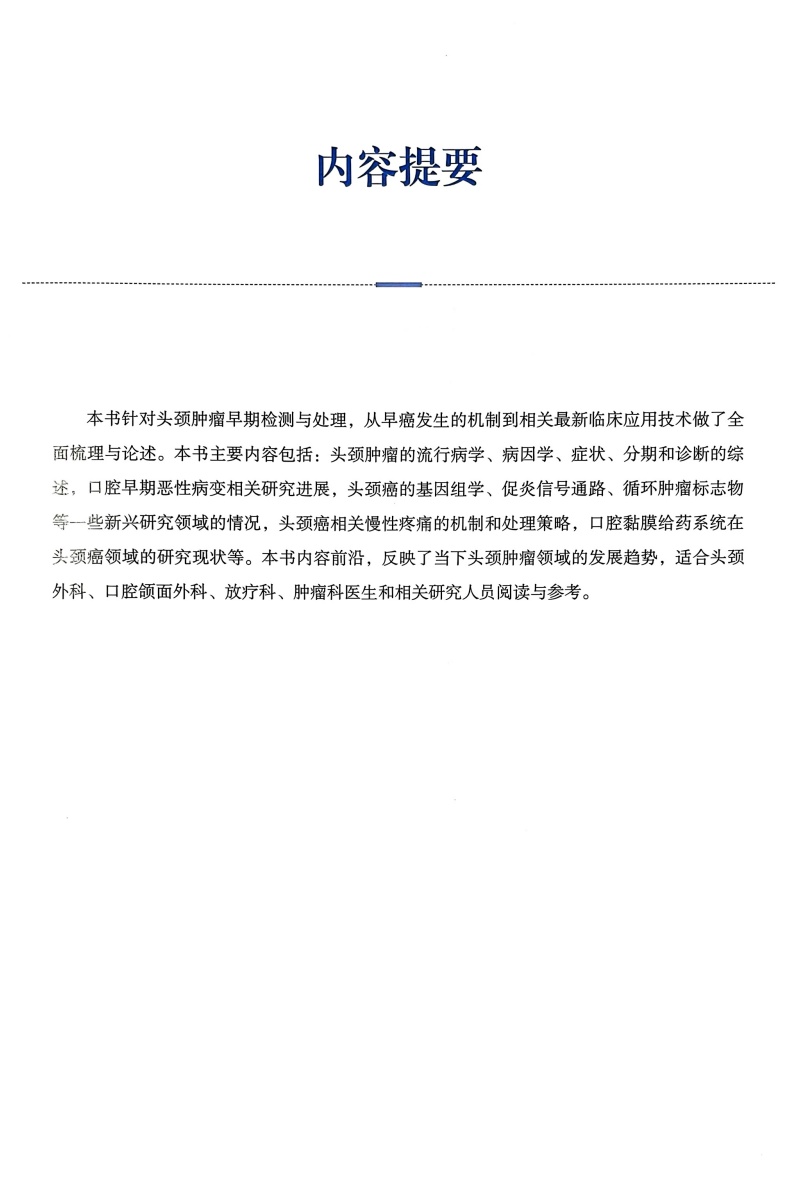 内容提要

本书针对头颈肿瘤早期检测与处理，从早癌发生的机制到相关最新临床应用技术做了全面梳理与论述。本书主要内容包括：头颈肿瘤的流行病学、病因学、症状、分期和诊断的综述，口腔早期恶性病变相关研究进展，头颈癌的基因组学、促炎信号通路、循环肿瘤标志物等一些新兴研究领域的情况，头颈癌相关慢性疼痛的机制和处理策略，口腔黏膜给药系统在头颈癌领域的研究现状等。本书内容前沿，反映了当下头颈肿瘤领域的发展趋势，适合头颈外科、口腔颌面外科、放疗科、肿瘤科医生和相关研究人员阅读与参考。